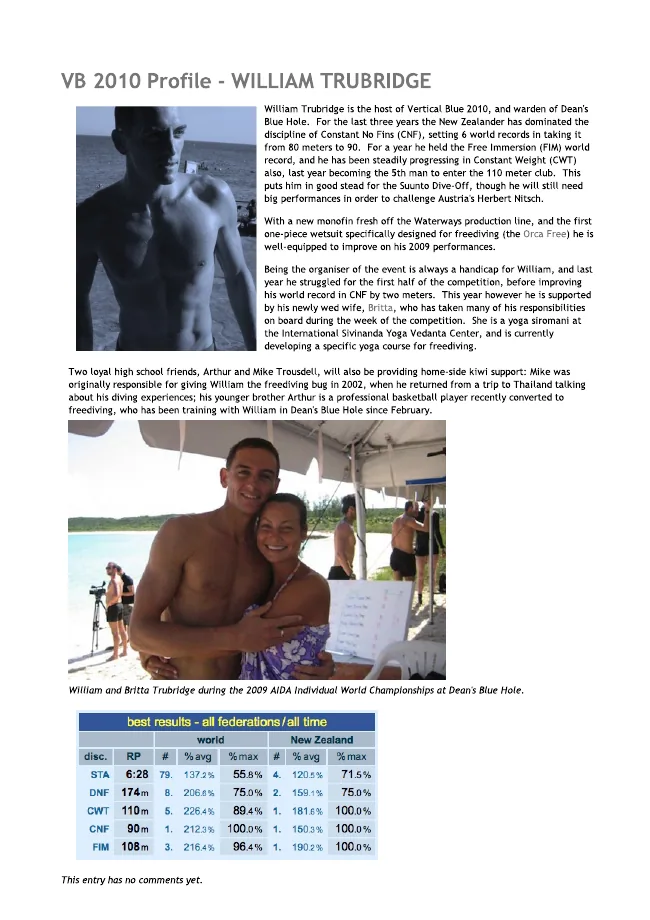 VB 2010 Profile - WILLIAM TRUBRIDGE

William Trubridge is the host of Vertical Blue 2010, and warden of Dean's Blue Hole. For the last three years the New Zealander has dominated the discipline of Constant No Fins (CNF), setting 6 world records in taking it from 80 meters to 90. For a year he held the Free Immersion (FIM) world record, and he has been steadily progressing in Constant Weight (CWT) also, last year becoming the 5th man to enter the 110 meter club. This puts him in good stead for the Suunto Dive-Off, though he will still need big performances in order to challenge Austria's Herbert Nitsch.

With a new monofin fresh off the Waterways production line, and the first one-piece wetsuit specifically designed for freediving (the Orca Free) he is well-equipped to improve on his 2009 performances.

Being the organiser of the event is always a handicap for William, and last year he struggled for the first half of the competition, before improving his world record in CNF by two meters. This year however he is supported by his newly wed wife, Britta, who has taken many of his responsibilities on board during the week of the competition. She is a yoga siromani at the International Sivinanda Yoga Vedanta Center, and is currently developing a specific yoga course for freediving.

Two loyal high school friends, Arthur and Mike Trousdell, will also be providing home-side kiwi support: Mike was originally responsible for giving William the freediving bug in 2002, when he returned from a trip to Thailand talking about his diving experiences; his younger brother Arthur is a professional basketball player recently converted to freediving, who has been training with William in Dean's Blue Hole since February.

William and Britta Trubridge during the 2009 AIDA Individual World Championships at Dean's Blue Hole.

best results - all federations / all time

| | | world | | | New Zealand | | |
|---|---|---|---|---|---|---|---|
| disc. | RP | # | % avg | % max | # | % avg | % max |
| STA | 6:28 | 79. | 137.2% | 55.8% | 4. | 120.5% | 71.5% |
| DNF | 174m | 8. | 206.6% | 75.0% | 2. | 159.1% | 75.0% |
| CWT | 110m | 5. | 226.4% | 89.4% | 1. | 181.6% | 100.0% |
| CNF | 90m | 1. | 212.3% | 100.0% | 1. | 150.3% | 100.0% |
| FIM | 108m | 3. | 216.4% | 96.4% | 1. | 190.2% | 100.0% |

This entry has no comments yet.